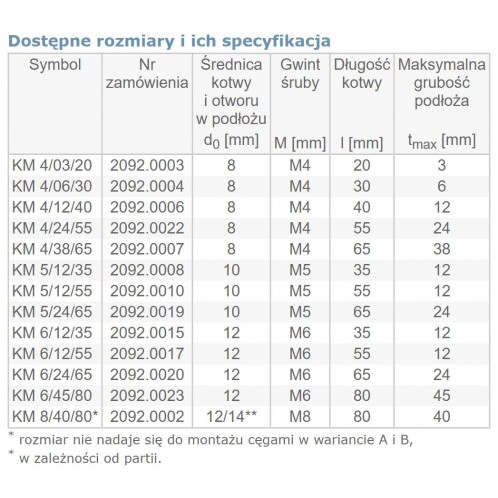 Dostępne rozmiary i ich specyfikacja

| Symbol | Nr zamówienia | Średnica kotwy i otworu w podłożu $d_0$ [mm] | Gwint śruby M [mm] | Długość kotwy l [mm] | Maksymalna grubość podłoża $t_{max}$ [mm] |
|---|---|---|---|---|---|
| KM 4/03/20 | 2092.0003 | 8 | M4 | 20 | 3 |
| KM 4/06/30 | 2092.0004 | 8 | M4 | 30 | 6 |
| KM 4/12/40 | 2092.0006 | 8 | M4 | 40 | 12 |
| KM 4/24/55 | 2092.0022 | 8 | M4 | 55 | 24 |
| KM 4/38/65 | 2092.0007 | 8 | M4 | 65 | 38 |
| KM 5/12/35 | 2092.0008 | 10 | M5 | 35 | 12 |
| KM 5/12/55 | 2092.0010 | 10 | M5 | 55 | 12 |
| KM 5/24/65 | 2092.0019 | 10 | M5 | 65 | 24 |
| KM 6/12/35 | 2092.0015 | 12 | M6 | 35 | 12 |
| KM 6/12/55 | 2092.0017 | 12 | M6 | 55 | 12 |
| KM 6/24/65 | 2092.0020 | 12 | M6 | 65 | 24 |
| KM 6/45/80 | 2092.0023 | 12 | M6 | 80 | 45 |
| KM 8/40/80* | 2092.0002 | 12/14** | M8 | 80 | 40 |

* rozmiar nie nadaje się do montażu cęgami w wariancie A i B,
* w zależności od partii.